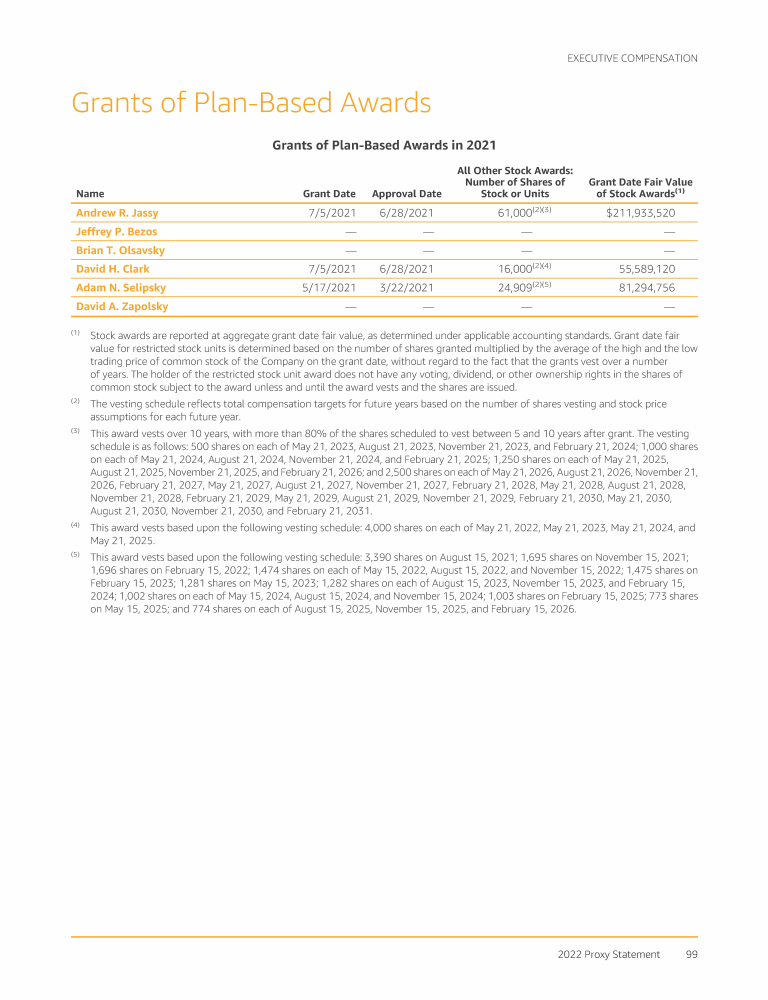 EXECUTIVE COMPENSATION

Grants of Plan-Based Awards

Grants of Plan-Based Awards in 2021

| Name | Grant Date | Approval Date | All Other Stock Awards: Number of Shares of Stock or Units | Grant Date Fair Value of Stock Awards$^{(1)}$ |
|---|---|---|---|---|
| Andrew R. Jassy | 7/5/2021 | 6/28/2021 | 61,000$^{(2)(3)}$ | $211,933,520 |
| Jeffrey P. Bezos | — | — | — | — |
| Brian T. Olsavsky | — | — | — | — |
| David H. Clark | 7/5/2021 | 6/28/2021 | 16,000$^{(2)(4)}$ | 55,589,120 |
| Adam N. Selipsky | 5/17/2021 | 3/22/2021 | 24,909$^{(2)(5)}$ | 81,294,756 |
| David A. Zapolsky | — | — | — | — |

$^{(1)}$ Stock awards are reported at aggregate grant date fair value, as determined under applicable accounting standards. Grant date fair value for restricted stock units is determined based on the number of shares granted multiplied by the average of the high and the low trading price of common stock of the Company on the grant date, without regard to the fact that the grants vest over a number of years. The holder of the restricted stock unit award does not have any voting, dividend, or other ownership rights in the shares of common stock subject to the award unless and until the award vests and the shares are issued.

$^{(2)}$ The vesting schedule reflects total compensation targets for future years based on the number of shares vesting and stock price assumptions for each future year.

$^{(3)}$ This award vests over 10 years, with more than 80% of the shares scheduled to vest between 5 and 10 years after grant. The vesting schedule is as follows: 500 shares on each of May 21, 2023, August 21, 2023, November 21, 2023, and February 21, 2024; 1,000 shares on each of May 21, 2024, August 21, 2024, November 21, 2024, and February 21, 2025; 1,250 shares on each of May 21, 2025, August 21, 2025, November 21, 2025, and February 21, 2026; and 2,500 shares on each of May 21, 2026, August 21, 2026, November 21, 2026, February 21, 2027, May 21, 2027, August 21, 2027, November 21, 2027, February 21, 2028, May 21, 2028, August 21, 2028, November 21, 2028, February 21, 2029, May 21, 2029, August 21, 2029, November 21, 2029, February 21, 2030, May 21, 2030, August 21, 2030, November 21, 2030, and February 21, 2031.

$^{(4)}$ This award vests based upon the following vesting schedule: 4,000 shares on each of May 21, 2022, May 21, 2023, May 21, 2024, and May 21, 2025.

$^{(5)}$ This award vests based upon the following vesting schedule: 3,390 shares on August 15, 2021; 1,695 shares on November 15, 2021; 1,696 shares on February 15, 2022; 1,474 shares on each of May 15, 2022, August 15, 2022, and November 15, 2022; 1,475 shares on February 15, 2023; 1,281 shares on May 15, 2023; 1,282 shares on each of August 15, 2023, November 15, 2023, and February 15, 2024; 1,002 shares on each of May 15, 2024, August 15, 2024, and November 15, 2024; 1,003 shares on February 15, 2025; 773 shares on May 15, 2025; and 774 shares on each of August 15, 2025, November 15, 2025, and February 15, 2026.

2022 Proxy Statement 99